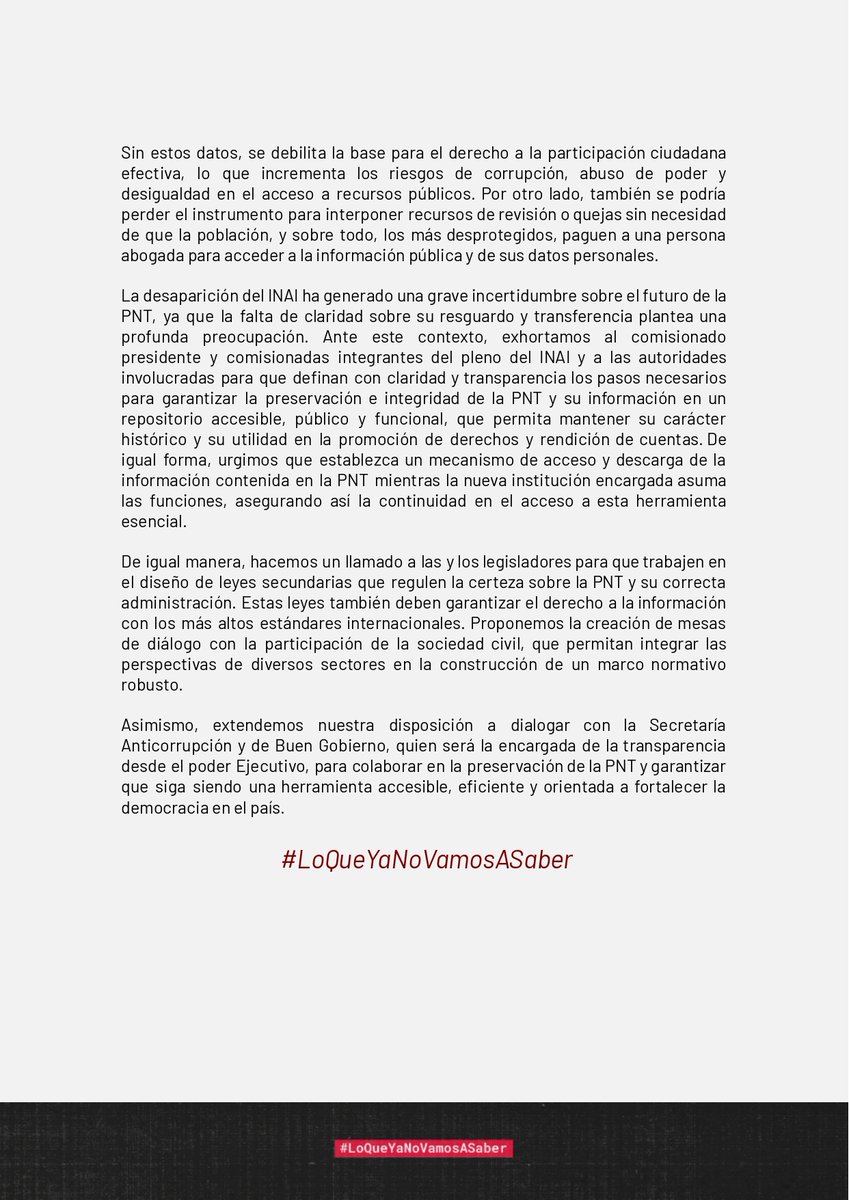 Sin estos datos, se debilita la base para el derecho a la participación ciudadana efectiva, lo que incrementa los riesgos de corrupción, abuso de poder y desigualdad en el acceso a recursos públicos. Por otro lado, también se podría perder el instrumento para interponer recursos de revisión o quejas sin necesidad de que la población, y sobre todo, los más desprotegidos, paguen a una persona abogada para acceder a la información pública y de sus datos personales.

La desaparición del INAI ha generado una grave incertidumbre sobre el futuro de la PNT, ya que la falta de claridad sobre su resguardo y transferencia plantea una profunda preocupación. Ante este contexto, exhortamos al comisionado presidente y comisionadas integrantes del pleno del INAI y a las autoridades involucradas para que definan con claridad y transparencia los pasos necesarios para garantizar la preservación e integridad de la PNT y su información en un repositorio accesible, público y funcional, que permita mantener su carácter histórico y su utilidad en la promoción de derechos y rendición de cuentas. De igual forma, urgimos que establezca un mecanismo de acceso y descarga de la información contenida en la PNT mientras la nueva institución encargada asuma las funciones, asegurando así la continuidad en el acceso a esta herramienta esencial.

De igual manera, hacemos un llamado a las y los legisladores para que trabajen en el diseño de leyes secundarias que regulen la certeza sobre la PNT y su correcta administración. Estas leyes también deben garantizar el derecho a la información con los más altos estándares internacionales. Proponemos la creación de mesas de diálogo con la participación de la sociedad civil, que permitan integrar las perspectivas de diversos sectores en la construcción de un marco normativo robusto.

Asimismo, extendemos nuestra disposición a dialogar con la Secretaría Anticorrupción y de Buen Gobierno, quien será la encargada de la transparencia desde el poder Ejecutivo, para colaborar en la preservación de la PNT y garantizar que siga siendo una herramienta accesible, eficiente y orientada a fortalecer la democracia en el país.

#LoQueYaNoVamosASaber

#LoQueYaNoVamosASaber